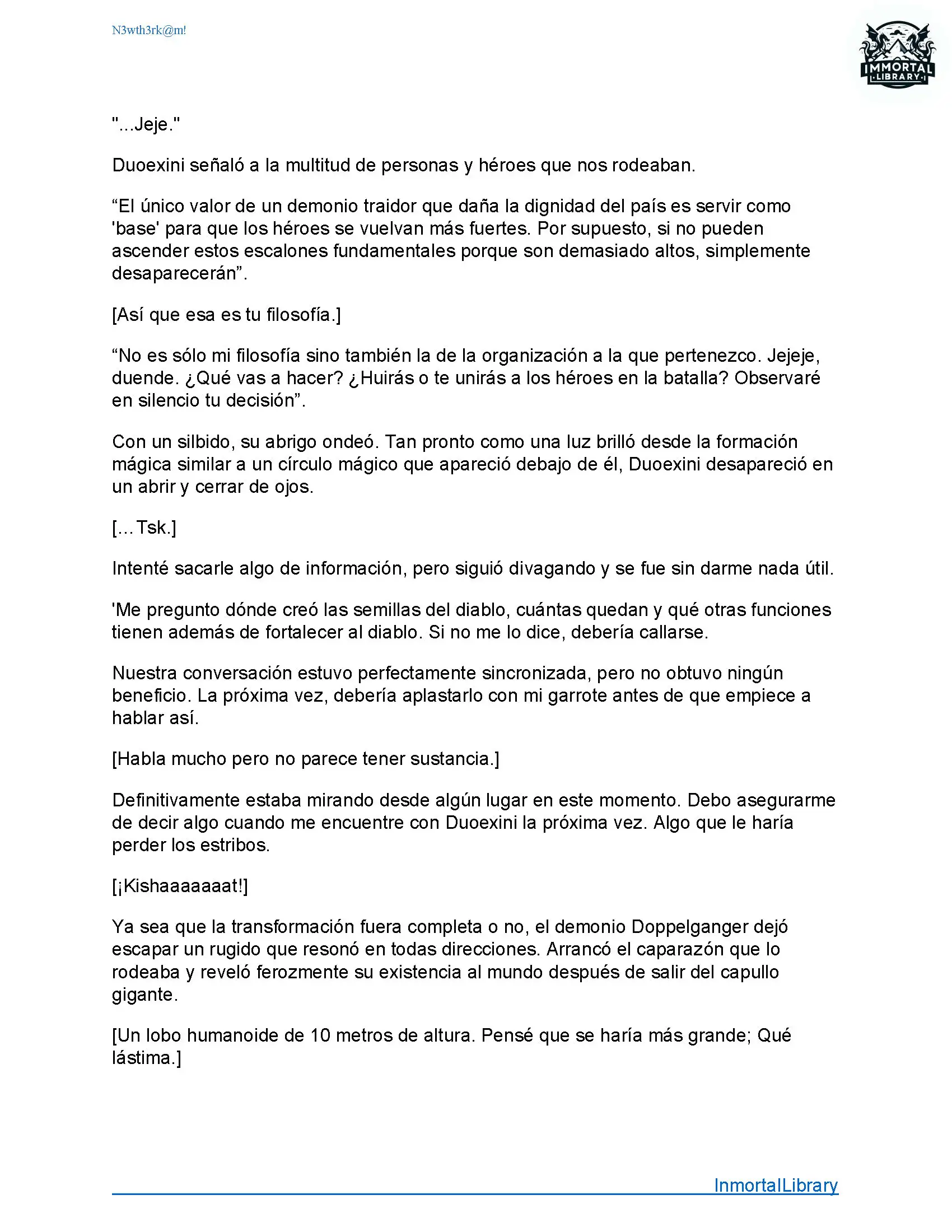 N3wth3rk@m!

IMMORTAL LIBRARY

"...Jeje."

Duoexini señaló a la multitud de personas y héroes que nos rodeaban.

“El único valor de un demonio traidor que daña la dignidad del país es servir como 'base' para que los héroes se vuelvan más fuertes. Por supuesto, si no pueden ascender estos escalones fundamentales porque son demasiado altos, simplemente desaparecerán”.

[Así que esa es tu filosofía.]

“No es sólo mi filosofía sino también la de la organización a la que pertenezco. Jejeje, duende. ¿Qué vas a hacer? ¿Huirás o te unirás a los héroes en la batalla? Observaré en silencio tu decisión”.

Con un silbido, su abrigo ondeó. Tan pronto como una luz brilló desde la formación mágica similar a un círculo mágico que apareció debajo de él, Duoexini desapareció en un abrir y cerrar de ojos.

[… Tsk.]

Intenté sacarle algo de información, pero siguió divagando y se fue sin darme nada útil.

'Me pregunto dónde creó las semillas del diablo, cuántas quedan y qué otras funciones tienen además de fortalecer al diablo. Si no me lo dice, debería callarse.

Nuestra conversación estuvo perfectamente sincronizada, pero no obtuvo ningún beneficio. La próxima vez, debería aplastarlo con mi garrote antes de que empiece a hablar así.

[Habla mucho pero no parece tener sustancia.]

Definitivamente estaba mirando desde algún lugar en este momento. Debo asegurarme de decir algo cuando me encuentre con Duoexini la próxima vez. Algo que le haría perder los estribos.

[¡Kishaaaaaaat!]

Ya sea que la transformación fuera completa o no, el demonio Doppelganger dejó escapar un rugido que resonó en todas direcciones. Arrancó el caparazón que lo rodeaba y reveló ferozmente su existencia al mundo después de salir del capullo gigante.

[Un lobo humanoide de 10 metros de altura. Pensé que se haría más grande; Qué lástima.]

InmortalLibrary